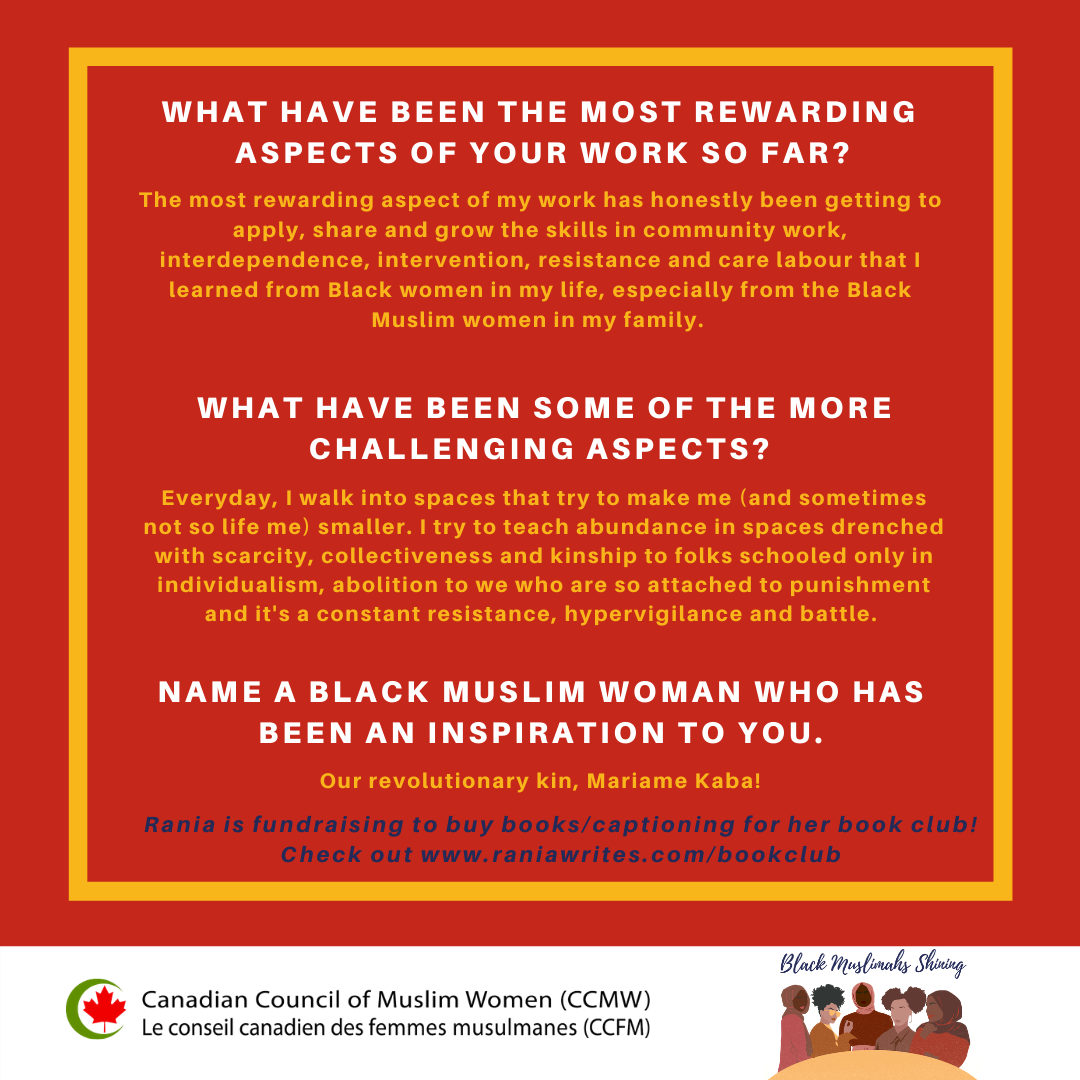 WHAT HAVE BEEN THE MOST REWARDING ASPECTS OF YOUR WORK SO FAR?

The most rewarding aspect of my work has honestly been getting to apply, share and grow the skills in community work, interdependence, intervention, resistance and care labour that I learned from Black women in my life, especially from the Black Muslim women in my family.

WHAT HAVE BEEN SOME OF THE MORE CHALLENGING ASPECTS?

Everyday, I walk into spaces that try to make me (and sometimes not so life me) smaller. I try to teach abundance in spaces drenched with scarcity, collectiveness and kinship to folks schooled only in individualism, abolition to we who are so attached to punishment and it's a constant resistance, hypervigilance and battle.

NAME A BLACK MUSLIM WOMAN WHO HAS BEEN AN INSPIRATION TO YOU.

Our revolutionary kin, Mariame Kaba!

Rania is fundraising to buy books/captioning for her book club! Check out www.raniawrites.com/bookclub

Canadian Council of Muslim Women (CCMW)
Le conseil canadien des femmes musulmanes (CCFM)

Black Muslimahs Shining